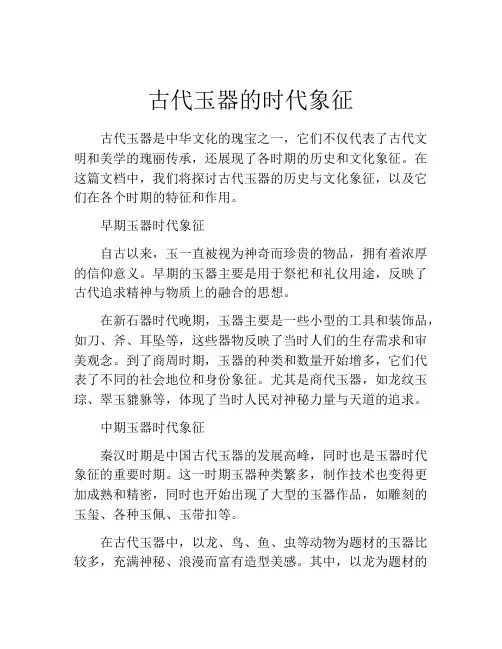 古代玉器的时代象征

古代玉器是中华文化的瑰宝之一，它们不仅代表了古代文明和美学的瑰丽传承，还展现了各时期的历史和文化象征。在这篇文档中，我们将探讨古代玉器的历史与文化象征，以及它们在各个时期的特征和作用。

早期玉器时代象征

自古以来，玉一直被视为神奇而珍贵的物品，拥有着浓厚的信仰意义。早期的玉器主要是用于祭祀和礼仪用途，反映了古代追求精神与物质上的融合的思想。

在新石器时代晚期，玉器主要是一些小型的工具和装饰品，如刀、斧、耳坠等，这些器物反映了当时人们的生存需求和审美观念。到了商周时期，玉器的种类和数量开始增多，它们代表了不同的社会地位和身份象征。尤其是商代玉器，如龙纹玉琮、翠玉貔貅等，体现了当时人民对神秘力量与天道的追求。

中期玉器时代象征

秦汉时期是中国古代玉器的发展高峰，同时也是玉器时代象征的重要时期。这一时期玉器种类繁多，制作技术也变得更加成熟和精密，同时也开始出现了大型的玉器作品，如雕刻的玉玺、各种玉佩、玉带扣等。

在古代玉器中，以龙、鸟、鱼、虫等动物为题材的玉器比较多，充满神秘、浪漫而富有造型美感。其中，以龙为题材的